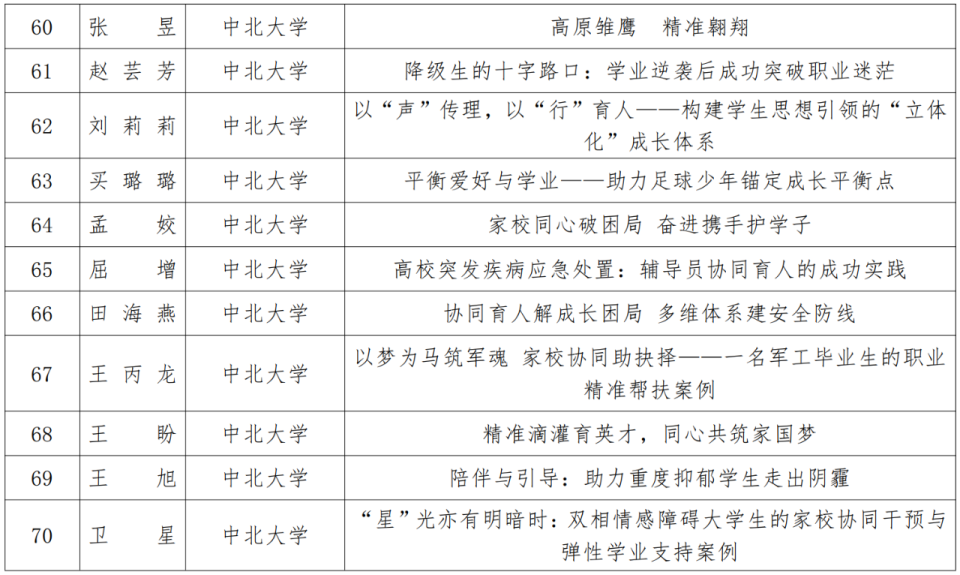 | 60 | 张　昱 | 中北大学 | 高原雏鹰　精准翱翔 |
|---|---|---|---|
| 61 | 赵芸芳 | 中北大学 | 降级生的十字路口：学业逆袭后成功突破职业迷茫 |
| 62 | 刘莉莉 | 中北大学 | 以“声”传理，以“行”育人——构建学生思想引领的“立体化”成长体系 |
| 63 | 买璐璐 | 中北大学 | 平衡爱好与学业——助力足球少年锚定成长平衡点 |
| 64 | 孟　姣 | 中北大学 | 家校同心破困局　奋进携手护学子 |
| 65 | 屈　增 | 中北大学 | 高校突发疾病应急处置：辅导员协同育人的成功实践 |
| 66 | 田海燕 | 中北大学 | 协同育人解成长困局　多维体系建安全防线 |
| 67 | 王丙龙 | 中北大学 | 以梦为马筑军魂　家校协同助抉择——一名军工毕业生的职业精准帮扶案例 |
| 68 | 王　盼 | 中北大学 | 精准滴灌育英才，同心共筑家国梦 |
| 69 | 王　旭 | 中北大学 | 陪伴与引导：助力重度抑郁学生走出阴霾 |
| 70 | 卫　星 | 中北大学 | “星”光亦有明暗时：双相情感障碍大学生的家校协同干预与弹性学业支持案例 |